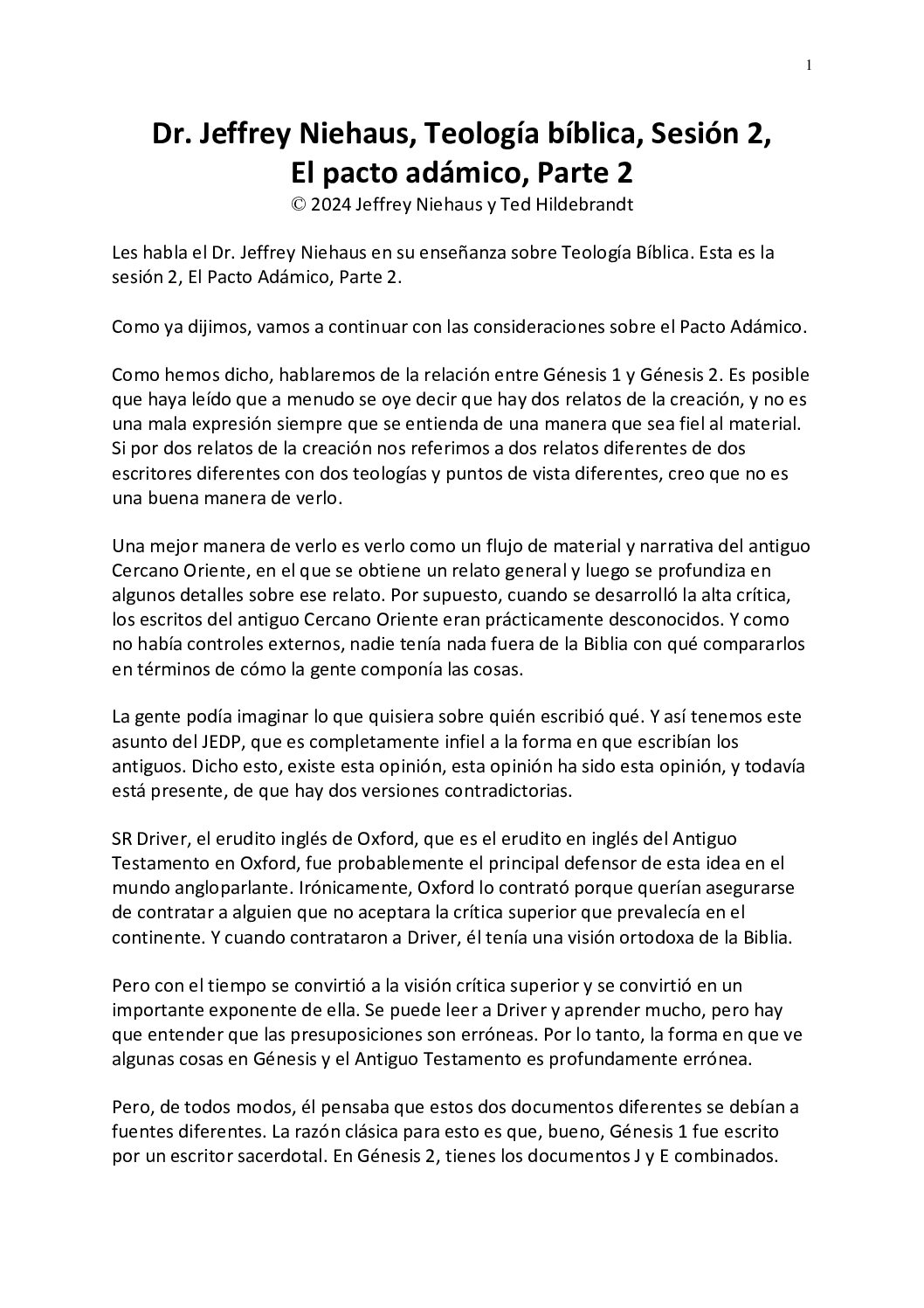 1

Dr. Jeffrey Niehaus, Teología bíblica, Sesión 2, El pacto adámico, Parte 2
© 2024 Jeffrey Niehaus y Ted Hildebrandt

Les habla el Dr. Jeffrey Niehaus en su enseñanza sobre Teología Bíblica. Esta es la sesión 2, El Pacto Adámico, Parte 2.

Como ya dijimos, vamos a continuar con las consideraciones sobre el Pacto Adámico.

Como hemos dicho, hablaremos de la relación entre Génesis 1 y Génesis 2. Es posible que haya leído que a menudo se oye decir que hay dos relatos de la creación, y no es una mala expresión siempre que se entienda de una manera que sea fiel al material. Si por dos relatos de la creación nos referimos a dos relatos diferentes de dos escritores diferentes con dos teologías y puntos de vista diferentes, creo que no es una buena manera de verlo.

Una mejor manera de verlo es verlo como un flujo de material y narrativa del antiguo Cercano Oriente, en el que se obtiene un relato general y luego se profundiza en algunos detalles sobre ese relato. Por supuesto, cuando se desarrolló la alta crítica, los escritos del antiguo Cercano Oriente eran prácticamente desconocidos. Y como no había controles externos, nadie tenía nada fuera de la Biblia con qué compararlos en términos de cómo la gente componía las cosas.

La gente podía imaginar lo que quisiera sobre quién escribió qué. Y así tenemos este asunto del JEDP, que es completamente infiel a la forma en que escribían los antiguos. Dicho esto, existe esta opinión, esta opinión ha sido esta opinión, y todavía está presente, de que hay dos versiones contradictorias.

SR Driver, el erudito inglés de Oxford, que es el erudito en inglés del Antiguo Testamento en Oxford, fue probablemente el principal defensor de esta idea en el mundo angloparlante. Irónicamente, Oxford lo contrató porque querían asegurarse de contratar a alguien que no aceptara la crítica superior que prevalecía en el continente. Y cuando contrataron a Driver, él tenía una visión ortodoxa de la Biblia.

Pero con el tiempo se convirtió a la visión crítica superior y se convirtió en un importante exponente de ella. Se puede leer a Driver y aprender mucho, pero hay que entender que las presuposiciones son erróneas. Por lo tanto, la forma en que ve algunas cosas en Génesis y el Antiguo Testamento es profundamente errónea.

Pero, de todos modos, él pensaba que estos dos documentos diferentes se debían a fuentes diferentes. La razón clásica para esto es que, bueno, Génesis 1 fue escrito por un escritor sacerdotal. En Génesis 2, tienes los documentos J y E combinados.